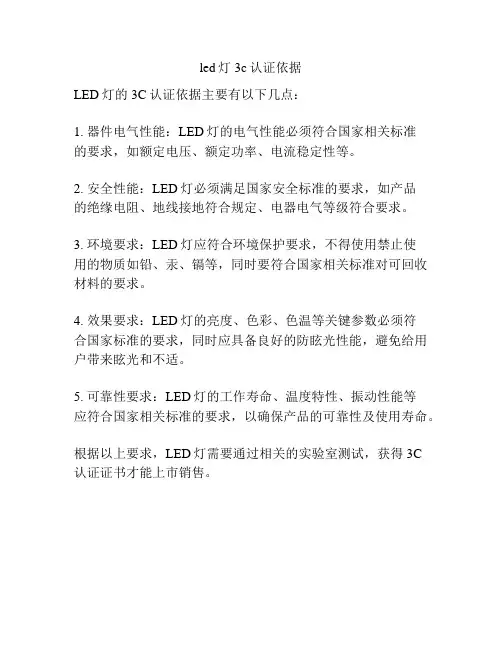 led 灯 3c 认证依据

LED 灯的 3C 认证依据主要有以下几点：

1. 器件电气性能：LED 灯的电气性能必须符合国家相关标准的要求，如额定电压、额定功率、电流稳定性等。

2. 安全性能：LED 灯必须满足国家安全标准的要求，如产品的绝缘电阻、地线接地符合规定、电器电气等级符合要求。

3. 环境要求：LED 灯应符合环境保护要求，不得使用禁止使用的物质如铅、汞、镉等，同时要符合国家相关标准对可回收材料的要求。

4. 效果要求：LED 灯的亮度、色彩、色温等关键参数必须符合国家标准的要求，同时应具备良好的防眩光性能，避免给用户带来眩光和不适。

5. 可靠性要求：LED 灯的工作寿命、温度特性、振动性能等应符合国家相关标准的要求，以确保产品的可靠性及使用寿命。

根据以上要求，LED 灯需要通过相关的实验室测试，获得 3C 认证证书才能上市销售。